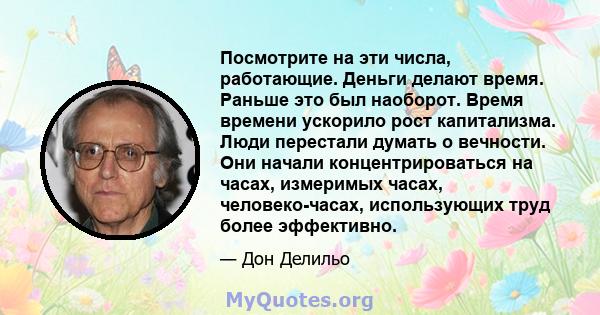 Посмотрите на эти числа, работающие. Деньги делают время. Раньше это был наоборот. Время времени ускорило рост капитализма. Люди перестали думать о вечности. Они начали концентрироваться на часах, измеримых часах, человеко-часах, использующих труд более эффективно.

— Дон Делильо

MyQuotes.org